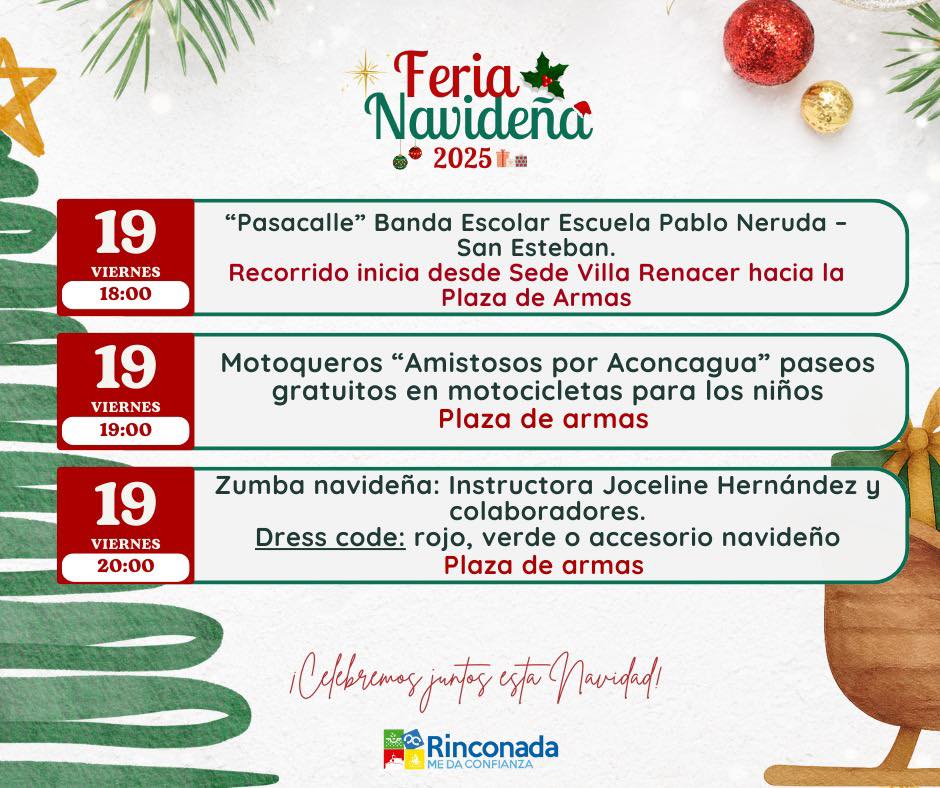 Feria Navideña 2025

19
VIERNES
18:00

"Pasacalle" Banda Escolar Escuela Pablo Neruda - San Esteban.
Recorrido inicia desde Sede Villa Renacer hacia la Plaza de Armas

19
VIERNES
19:00

Motoqueros "Amistosos por Aconcagua" paseos gratuitos en motocicletas para los niños
Plaza de armas

19
VIERNES
20:00

Zumba navideña: Instructora Joceline Hernández y colaboradores.
Dress code: rojo, verde o accesorio navideño
Plaza de armas

¡Celebremos juntos esta Navidad!

Rinconada
ME DA CONFIANZA